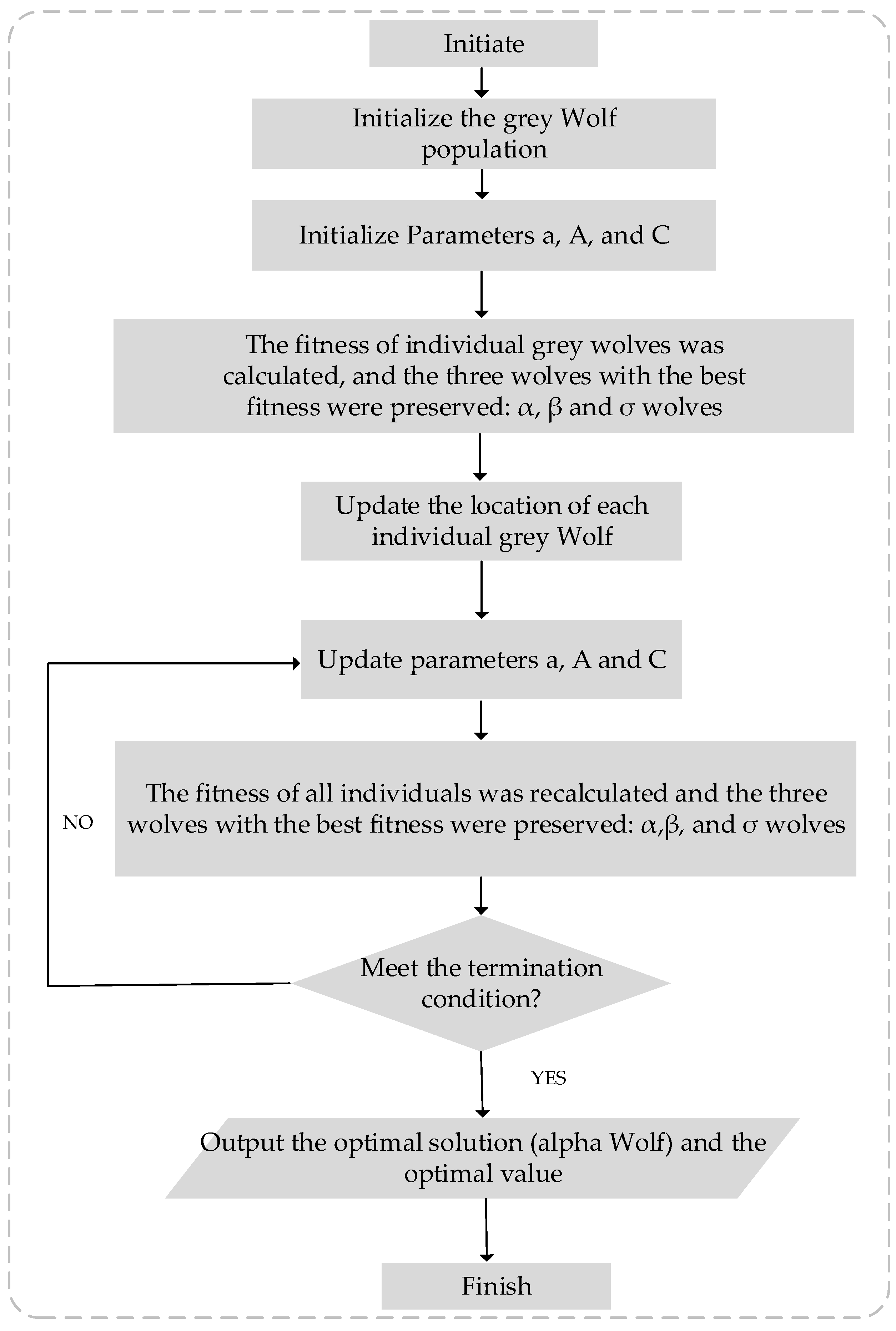 Initiate

Initialize the grey Wolf population

Initialize Parameters a, A, and C

The fitness of individual grey wolves was calculated, and the three wolves with the best fitness were preserved: α, β and σ wolves

Update the location of each individual grey Wolf

Update parameters a, A and C

The fitness of all individuals was recalculated and the three wolves with the best fitness were preserved: α,β, and σ wolves

NO

Meet the termination condition?

YES

Output the optimal solution (alpha Wolf) and the optimal value

Finish